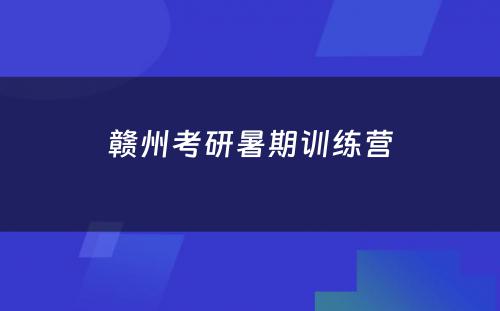 赣州考研暑期训练营